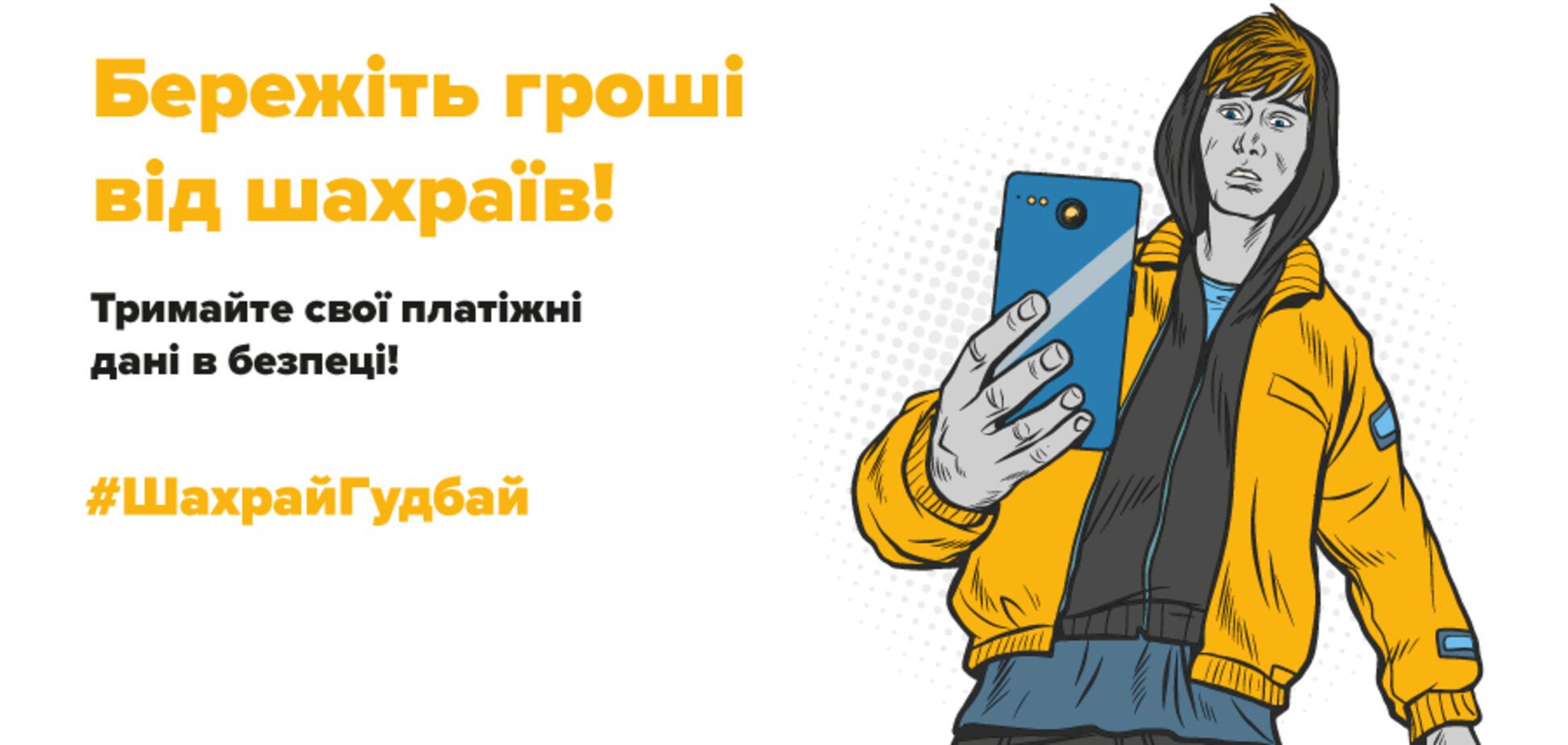 Бережіть гроші від шахраїв!

Тримайте свої платіжні дані в безпеці!

#ШахрайГудбай